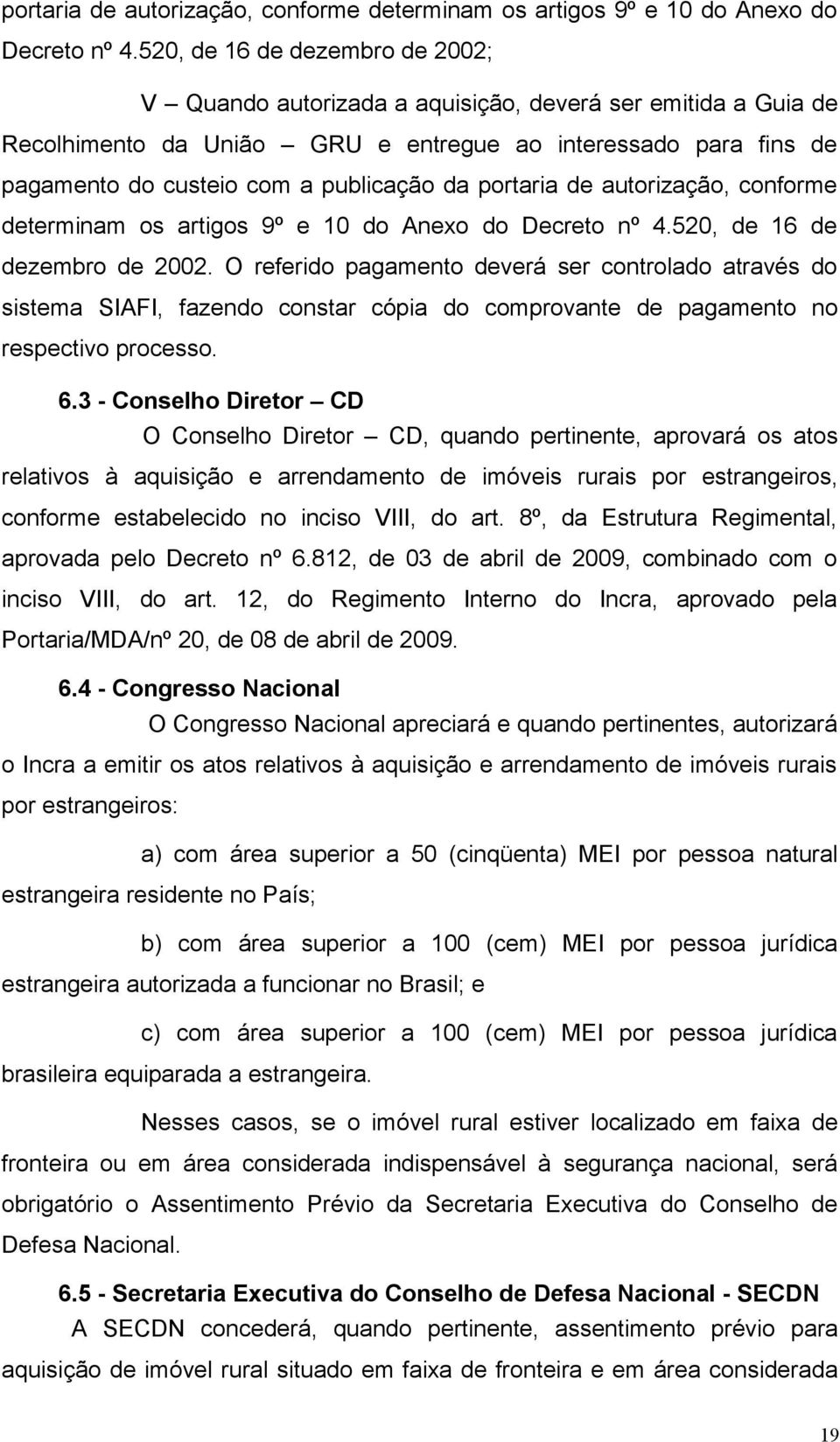 portaria de autorização, conforme determinam os artigos 9º e 10 do Anexo do Decreto nº 4.520, de 16 de dezembro de 2002;

V – Quando autorizada a aquisição, deverá ser emitida a Guia de Recolhimento da União – GRU e entregue ao interessado para fins de pagamento do custeio com a publicação da portaria de autorização, conforme determinam os artigos 9º e 10 do Anexo do Decreto nº 4.520, de 16 de dezembro de 2002. O referido pagamento deverá ser controlado através do sistema SIAFI, fazendo constar cópia do comprovante de pagamento no respectivo processo.

6.3 - Conselho Diretor – CD

O Conselho Diretor – CD, quando pertinente, aprovará os atos relativos à aquisição e arrendamento de imóveis rurais por estrangeiros, conforme estabelecido no inciso VIII, do art. 8º, da Estrutura Regimental, aprovada pelo Decreto nº 6.812, de 03 de abril de 2009, combinado com o inciso VIII, do art. 12, do Regimento Interno do Incra, aprovado pela Portaria/MDA/nº 20, de 08 de abril de 2009.

6.4 - Congresso Nacional

O Congresso Nacional apreciará e quando pertinentes, autorizará o Incra a emitir os atos relativos à aquisição e arrendamento de imóveis rurais por estrangeiros:

a) com área superior a 50 (cinqüenta) MEI por pessoa natural estrangeira residente no País;

b) com área superior a 100 (cem) MEI por pessoa jurídica estrangeira autorizada a funcionar no Brasil; e

c) com área superior a 100 (cem) MEI por pessoa jurídica brasileira equiparada a estrangeira.

Nesses casos, se o imóvel rural estiver localizado em faixa de fronteira ou em área considerada indispensável à segurança nacional, será obrigatório o Assentimento Prévio da Secretaria Executiva do Conselho de Defesa Nacional.

6.5 - Secretaria Executiva do Conselho de Defesa Nacional - SECDN

A SECDN concederá, quando pertinente, assentimento prévio para aquisição de imóvel rural situado em faixa de fronteira e em área considerada

19